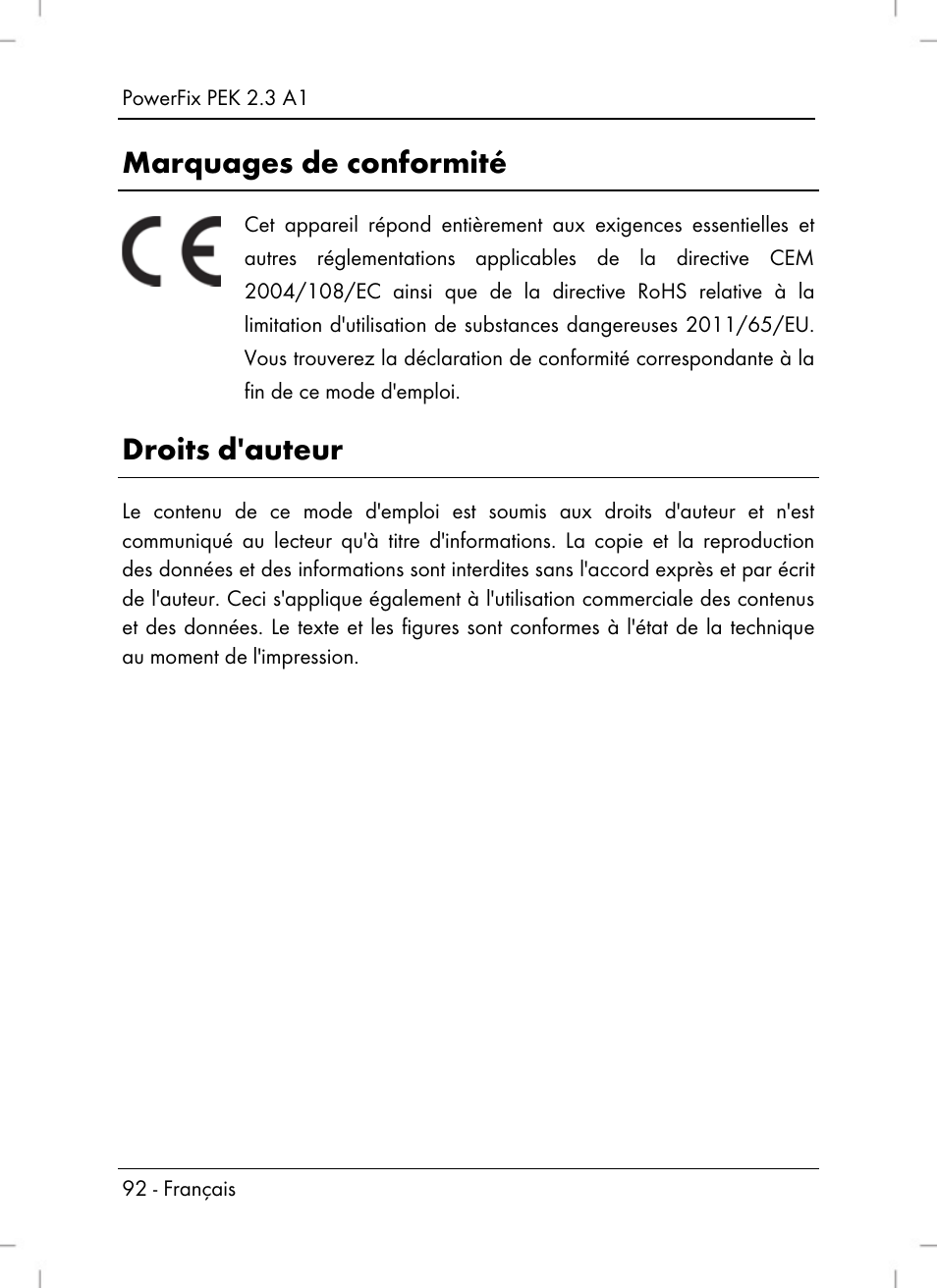 PowerFix PEK 2.3 A1

Marquages de conformité

CE

Cet appareil répond entièrement aux exigences essentielles et autres réglementations applicables de la directive CEM 2004/108/EC ainsi que de la directive RoHS relative à la limitation d'utilisation de substances dangereuses 2011/65/EU. Vous trouverez la déclaration de conformité correspondante à la fin de ce mode d'emploi.

Droits d'auteur

Le contenu de ce mode d'emploi est soumis aux droits d'auteur et n'est communiqué au lecteur qu'à titre d'informations. La copie et la reproduction des données et des informations sont interdites sans l'accord exprès et par écrit de l'auteur. Ceci s'applique également à l'utilisation commerciale des contenus et des données. Le texte et les figures sont conformes à l'état de la technique au moment de l'impression.

92 - Français